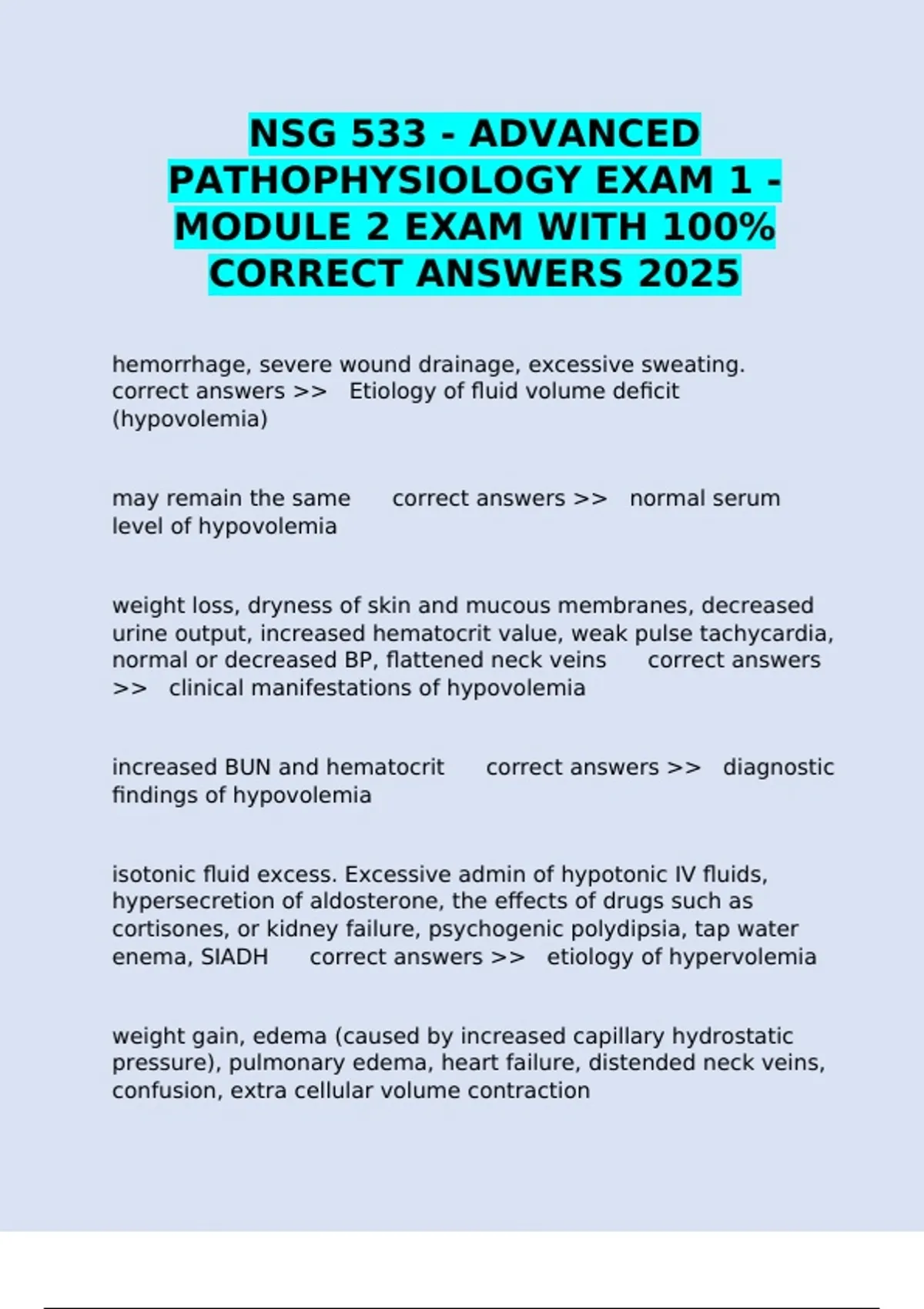 NSG 533 - ADVANCED PATHOPHYSIOLOGY EXAM 1 - MODULE 2 EXAM WITH 100% CORRECT ANSWERS 2025

hemorrhage, severe wound drainage, excessive sweating. correct answers >> Etiology of fluid volume deficit (hypovolemia)

may remain the same correct answers >> normal serum level of hypovolemia

weight loss, dryness of skin and mucous membranes, decreased urine output, increased hematocrit value, weak pulse tachycardia, normal or decreased BP, flattened neck veins correct answers >> clinical manifestations of hypovolemia

increased BUN and hematocrit correct answers >> diagnostic findings of hypovolemia

isotonic fluid excess. Excessive admin of hypotonic IV fluids, hypersecretion of aldosterone, the effects of drugs such as cortisones, or kidney failure, psychogenic polydipsia, tap water enema, SIADH correct answers >> etiology of hypervolemia

weight gain, edema (caused by increased capillary hydrostatic pressure), pulmonary edema, heart failure, distended neck veins, confusion, extra cellular volume contraction